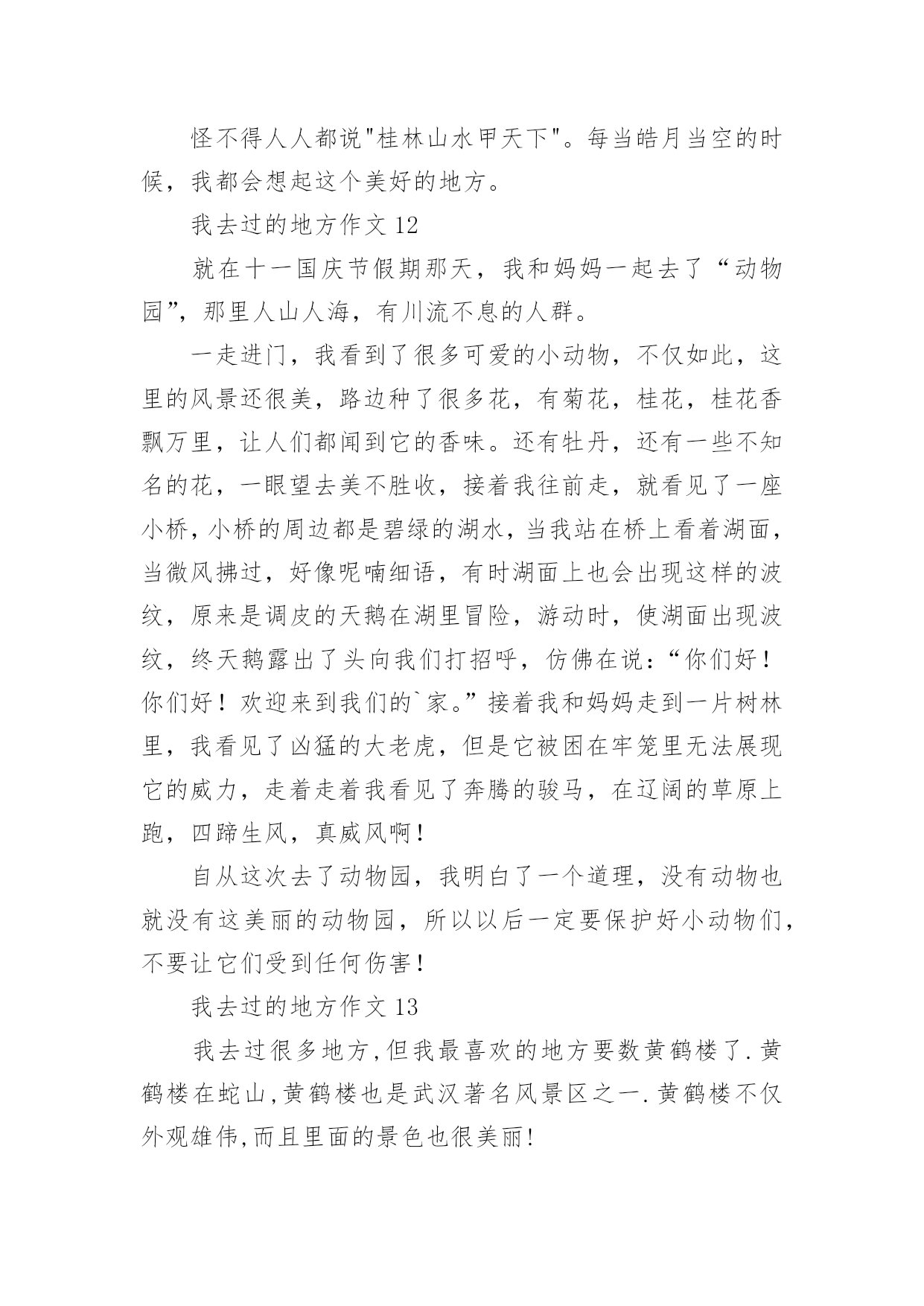 怪不得人人都说"桂林山水甲天下"。每当皓月当空的时候，我都会想起这个美好的地方。

我去过的地方作文 12

就在十一国庆节假期那天，我和妈妈一起去了“动物园”，那里人山人海，有川流不息的人群。

一走进门，我看到了很多可爱的小动物，不仅如此，这里的风景还很美，路边种了很多花，有菊花，桂花，桂花香飘万里，让人们都闻到它的香味。还有牡丹，还有一些不知名的花，一眼望去美不胜收，接着我往前走，就看见了一座小桥，小桥的周边都是碧绿的湖水，当我站在桥上看着湖面，当微风拂过，好像呢喃细语，有时湖面上也会出现这样的波纹，原来是调皮的天鹅在湖里冒险，游动时，使湖面出现波纹，终天鹅露出了头向我们打招呼，仿佛在说：“你们好！你们好！欢迎来到我们的`家。”接着我和妈妈走到一片树林里，我看见了凶猛的大老虎，但是它被困在牢笼里无法展现它的威力，走着走着我看见了奔腾的骏马，在辽阔的草原上跑，四蹄生风，真威风啊！

自从这次去了动物园，我明白了一个道理，没有动物也就没有这美丽的动物园，所以以后一定要保护好小动物们，不要让它们受到任何伤害！

我去过的地方作文 13

我去过很多地方,但我最喜欢的地方要数黄鹤楼了.黄鹤楼在蛇山,黄鹤楼也是武汉著名风景区之一.黄鹤楼不仅外观雄伟,而且里面的景色也很美丽!